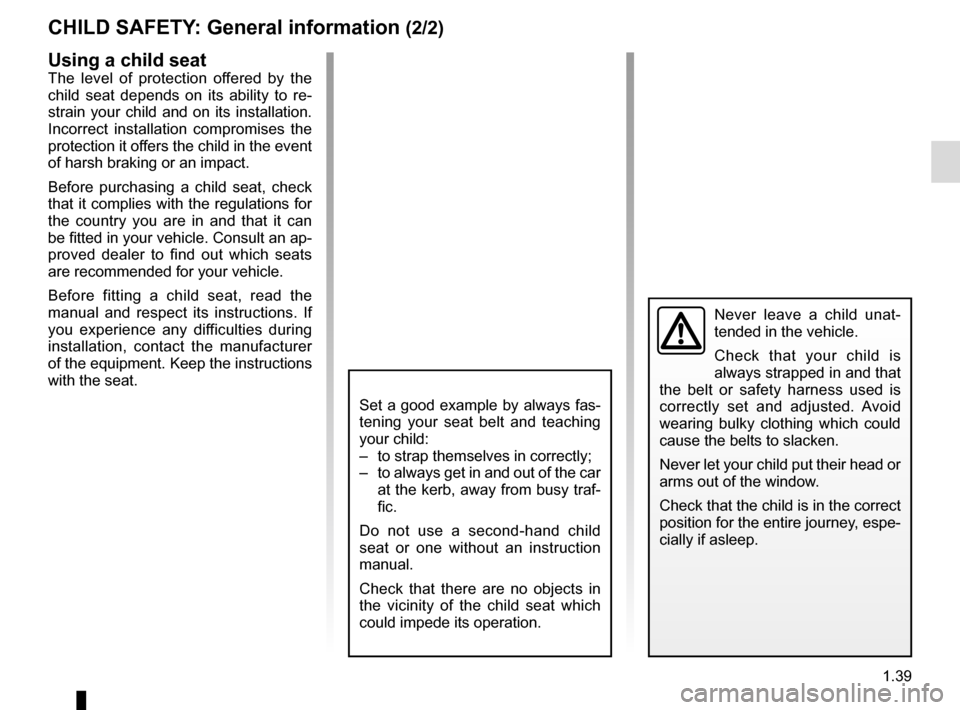 CHILD SAFETY: General information (2/2)

Using a child seat
The level of protection offered by the child seat depends on its ability to restrain your child and on its installation. Incorrect installation compromises the protection it offers the child in the event of harsh braking or an impact.

Before purchasing a child seat, check that it complies with the regulations for the country you are in and that it can be fitted in your vehicle. Consult an approved dealer to find out which seats are recommended for your vehicle.

Before fitting a child seat, read the manual and respect its instructions. If you experience any difficulties during installation, contact the manufacturer of the equipment. Keep the instructions with the seat.

Set a good example by always fastening your seat belt and teaching your child:
– to strap themselves in correctly;
– to always get in and out of the car at the kerb, away from busy traffic.

Do not use a second-hand child seat or one without an instruction manual.

Check that there are no objects in the vicinity of the child seat which could impede its operation.

Never leave a child unattended in the vehicle.

Check that your child is always strapped in and that the belt or safety harness used is correctly set and adjusted. Avoid wearing bulky clothing which could cause the belts to slacken.

Never let your child put their head or arms out of the window.

Check that the child is in the correct position for the entire journey, especially if asleep.

1.39

carmanualsonline.info